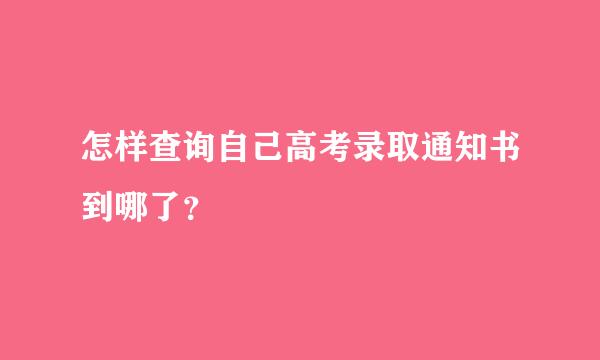 怎样查询自己高考录取通知书到哪了？